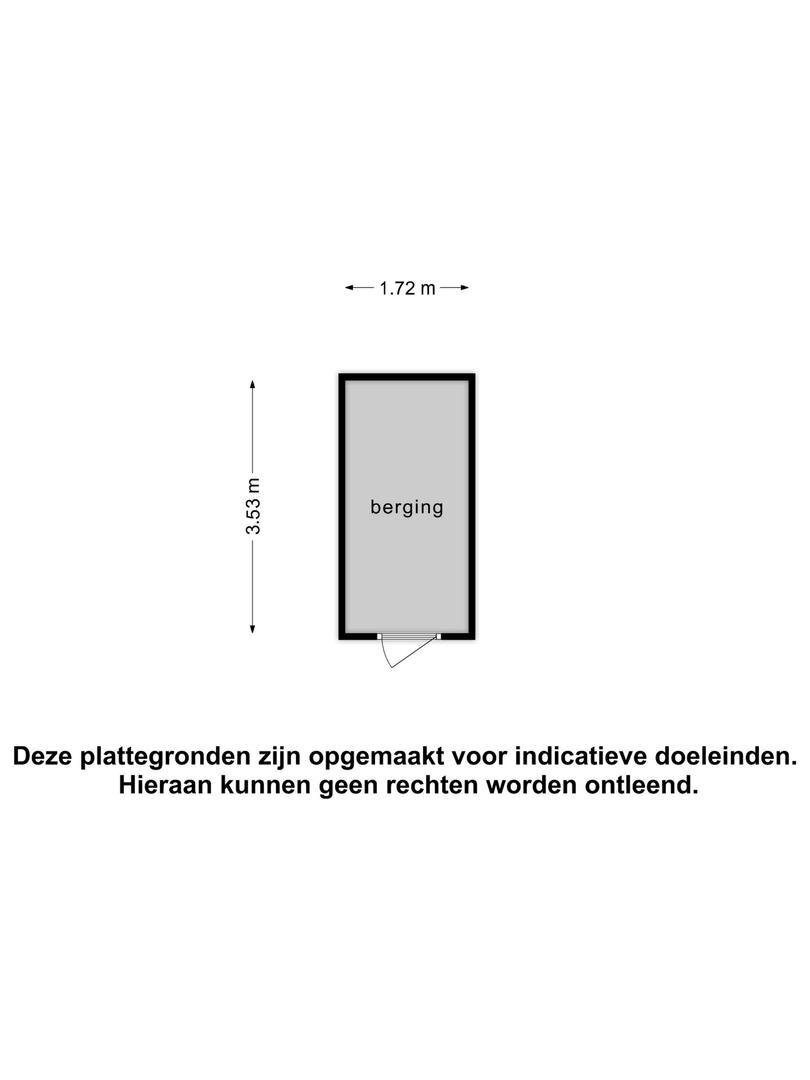 1.72 m

3.53 m

berging

Deze plattegronden zijn opgemaakt voor indicatieve doeleinden.
Hieraan kunnen geen rechten worden ontleend.